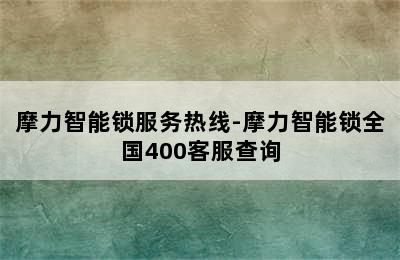 摩力智能锁服务热线-摩力智能锁全国400客服查询